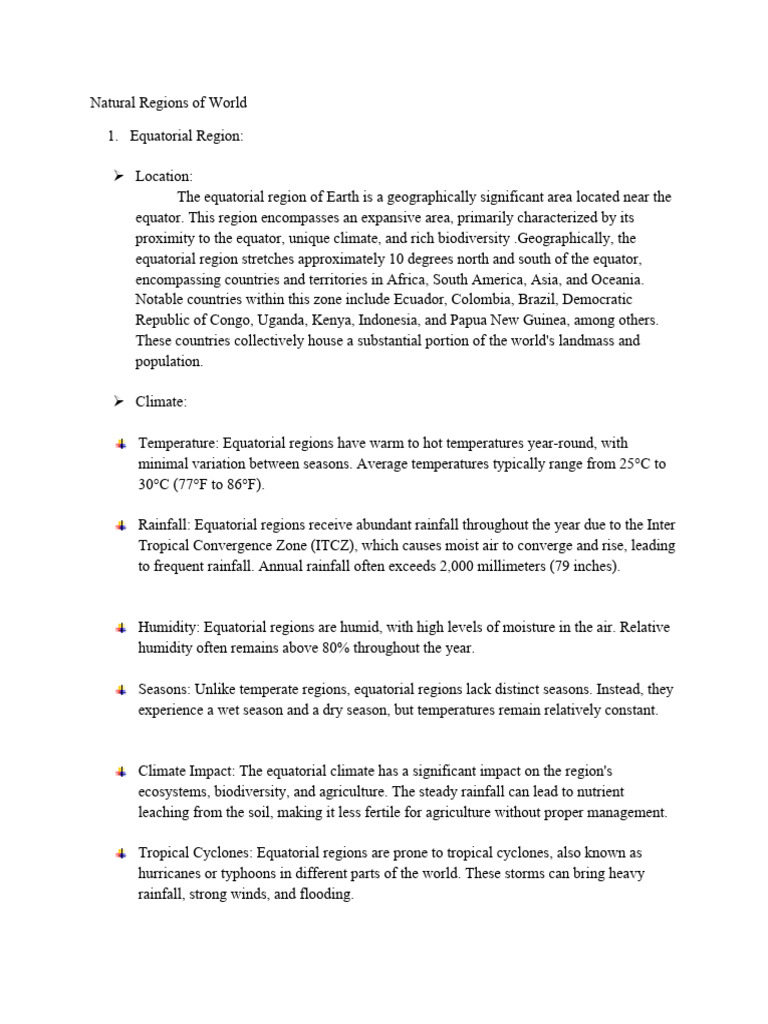 Natural Regions of World

1. Equatorial Region:

➢ Location:

The equatorial region of Earth is a geographically significant area located near the equator. This region encompasses an expansive area, primarily characterized by its proximity to the equator, unique climate, and rich biodiversity .Geographically, the equatorial region stretches approximately 10 degrees north and south of the equator, encompassing countries and territories in Africa, South America, Asia, and Oceania. Notable countries within this zone include Ecuador, Colombia, Brazil, Democratic Republic of Congo, Uganda, Kenya, Indonesia, and Papua New Guinea, among others. These countries collectively house a substantial portion of the world's landmass and population.

➢ Climate:

Temperature: Equatorial regions have warm to hot temperatures year-round, with minimal variation between seasons. Average temperatures typically range from 25°C to 30°C (77°F to 86°F).

Rainfall: Equatorial regions receive abundant rainfall throughout the year due to the Inter Tropical Convergence Zone (ITCZ), which causes moist air to converge and rise, leading to frequent rainfall. Annual rainfall often exceeds 2,000 millimeters (79 inches).

Humidity: Equatorial regions are humid, with high levels of moisture in the air. Relative humidity often remains above 80% throughout the year.

Seasons: Unlike temperate regions, equatorial regions lack distinct seasons. Instead, they experience a wet season and a dry season, but temperatures remain relatively constant.

Climate Impact: The equatorial climate has a significant impact on the region's ecosystems, biodiversity, and agriculture. The steady rainfall can lead to nutrient leaching from the soil, making it less fertile for agriculture without proper management.

Tropical Cyclones: Equatorial regions are prone to tropical cyclones, also known as hurricanes or typhoons in different parts of the world. These storms can bring heavy rainfall, strong winds, and flooding.